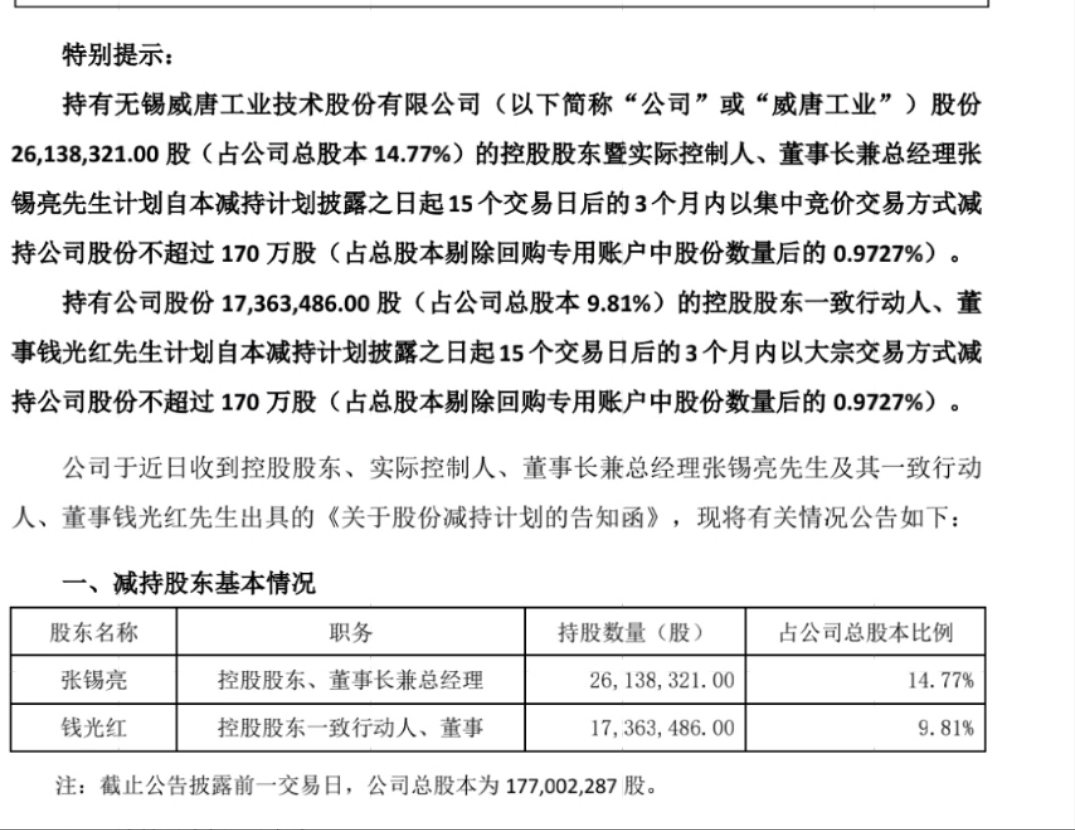 特别提示：

持有无锡威唐工业技术股份有限公司（以下简称“公司”或“威唐工业”）股份 26,138,321.00 股（占公司总股本 14.77%）的控股股东暨实际控制人、董事长兼总经理张锡亮先生计划自本减持计划披露之日起 15 个交易日后的 3 个月内以集中竞价交易方式减持公司股份不超过 170 万股（占总股本剔除回购专用账户中股份数量后的 0.9727%）。

持有公司股份 17,363,486.00 股（占公司总股本 9.81%）的控股股东一致行动人、董事钱光红先生计划自本减持计划披露之日起 15 个交易日后的 3 个月内以大宗交易方式减持公司股份不超过 170 万股（占总股本剔除回购专用账户中股份数量后的 0.9727%）。

公司于近日收到控股股东、实际控制人、董事长兼总经理张锡亮先生及其一致行动人、董事钱光红先生出具的《关于股份减持计划的告知函》，现将有关情况公告如下：

一、减持股东基本情况

| 股东名称 | 职务 | 持股数量（股） | 占公司总股本比例 |
|---|---|---|---|
| 张锡亮 | 控股股东、董事长兼总经理 | 26,138,321.00 | 14.77% |
| 钱光红 | 控股股东一致行动人、董事 | 17,363,486.00 | 9.81% |

注：截止公告披露前一交易日，公司总股本为 177,002,287 股。